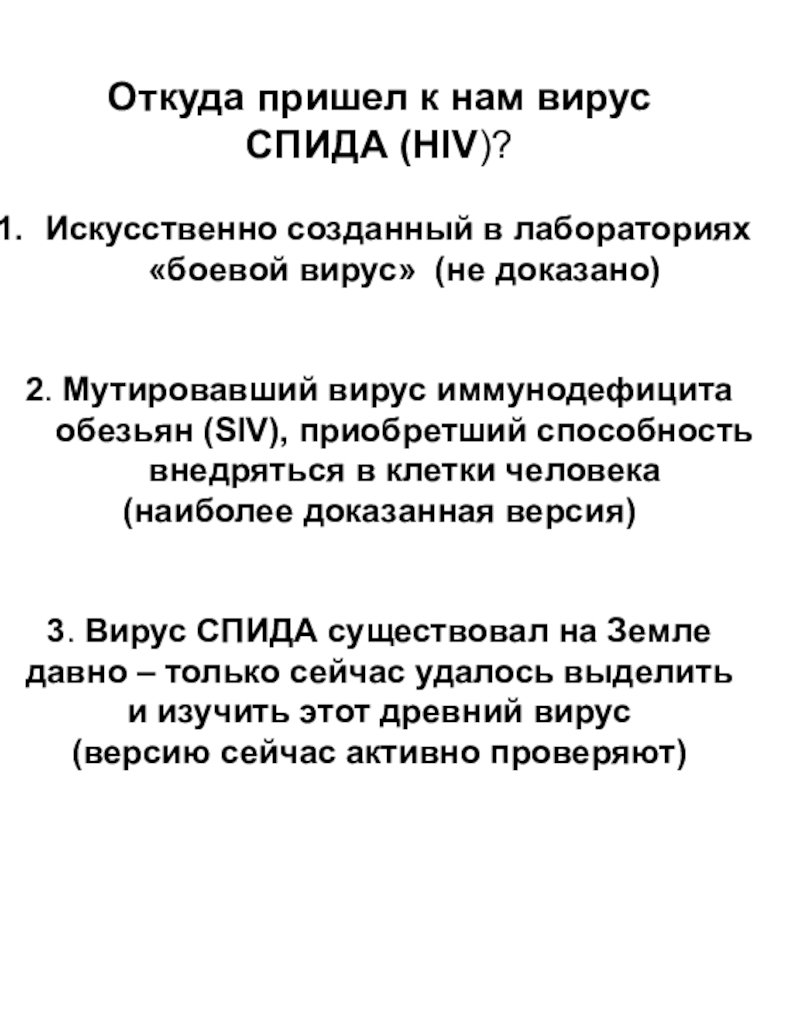 Откуда пришел к нам вирус СПИДА (HIV)?

1. Искусственно созданный в лабораториях «боевой вирус» (не доказано)

2. Мутировавший вирус иммунодефицита обезьян (SIV), приобретший способность внедряться в клетки человека (наиболее доказанная версия)

3. Вирус СПИДА существовал на Земле давно – только сейчас удалось выделить и изучить этот древний вирус (версию сейчас активно проверяют)